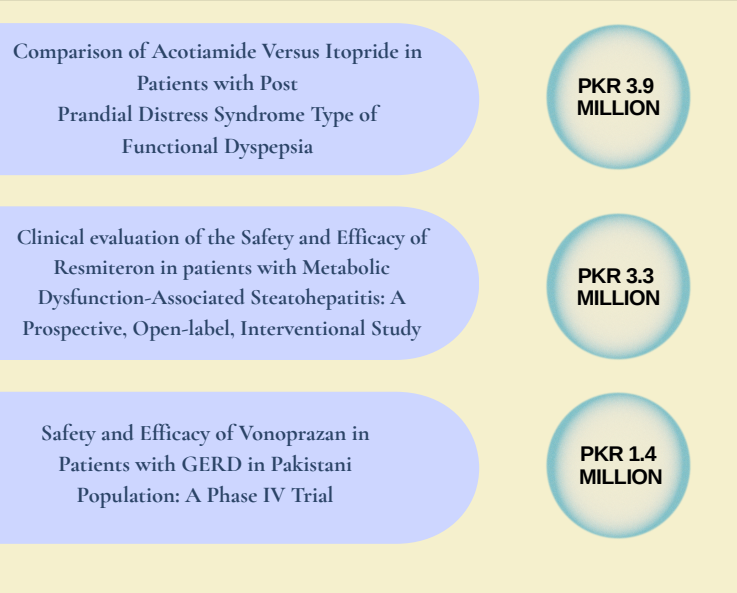 Comparison of Acotiamide Versus Itopride in Patients with Post Prandial Distress Syndrome Type of Functional Dyspepsia

PKR 3.9 MILLION

Clinical evaluation of the Safety and Efficacy of Resmiteron in patients with Metabolic Dysfunction-Associated Steatohepatitis: A Prospective, Open-label, Interventional Study

PKR 3.3 MILLION

Safety and Efficacy of Vonoprazan in Patients with GERD in Pakistani Population: A Phase IV Trial

PKR 1.4 MILLION